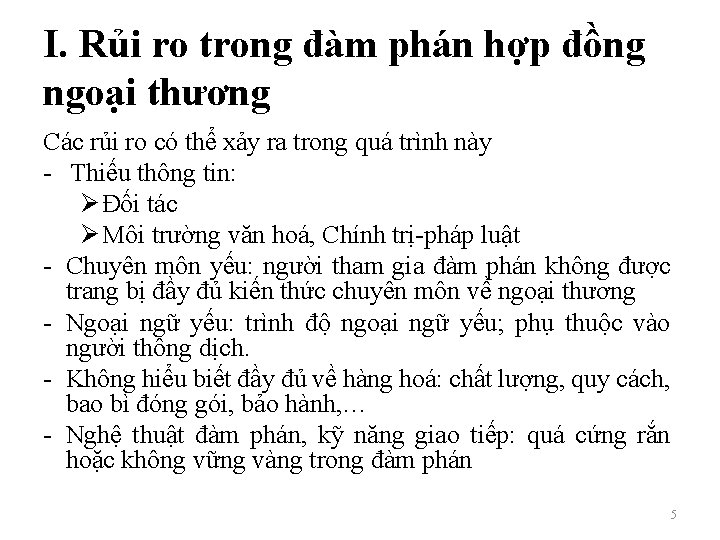 I. Rủi ro trong đàm phán hợp đồng ngoại thương

Các rủi ro có thể xảy ra trong quá trình này

- Thiếu thông tin:
  ➢ Đối tác
  ➢ Môi trường văn hoá, Chính trị-pháp luật
- Chuyên môn yếu: người tham gia đàm phán không được trang bị đầy đủ kiến thức chuyên môn về ngoại thương
- Ngoại ngữ yếu: trình độ ngoại ngữ yếu; phụ thuộc vào người thông dịch.
- Không hiểu biết đầy đủ về hàng hoá: chất lượng, quy cách, bao bì đóng gói, bảo hành,…
- Nghệ thuật đàm phán, kỹ năng giao tiếp: quá cứng rắn hoặc không vững vàng trong đàm phán

5